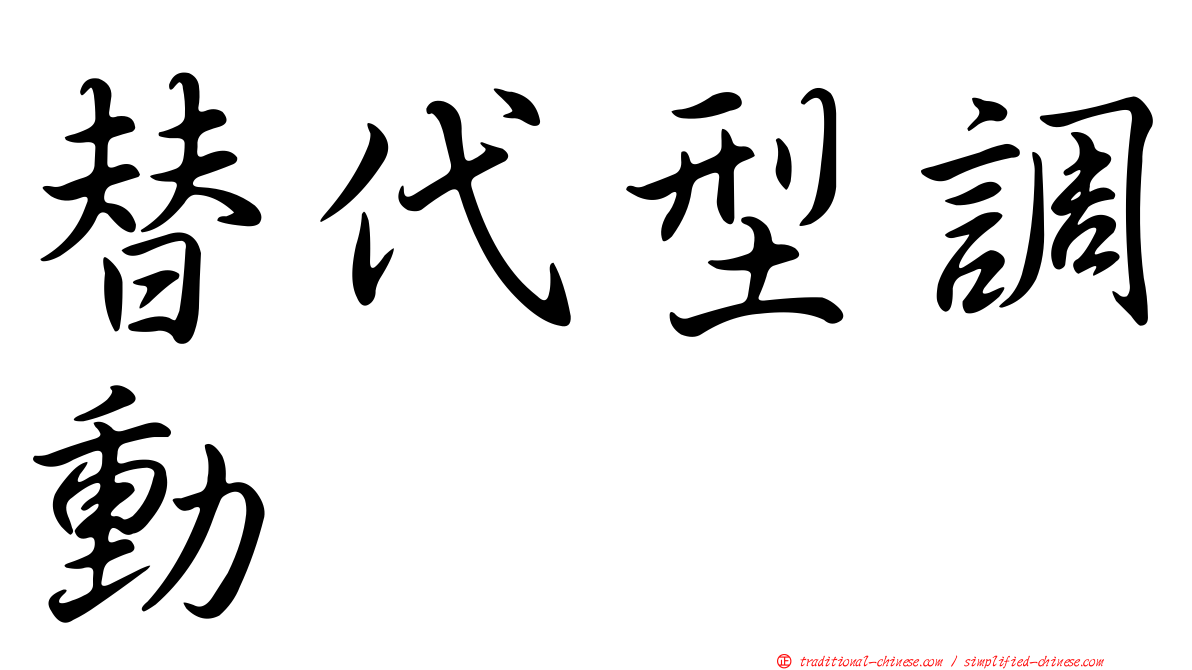 替代型調動

正 traditional-chinese.com / simplified-chinese.com